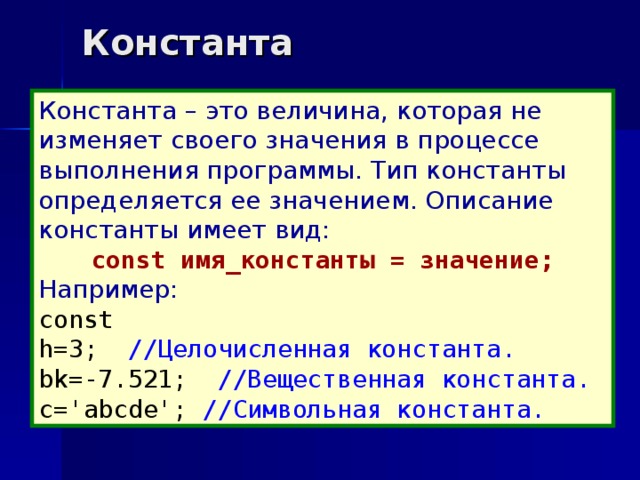 Константа

Константа – это величина, которая не изменяет своего значения в процессе выполнения программы. Тип константы определяется ее значением. Описание константы имеет вид:

const имя_константы = значение;

Например:
const
h=3; //Целочисленная константа.
bk=-7.521; //Вещественная константа.
c='abcde'; //Символьная константа.